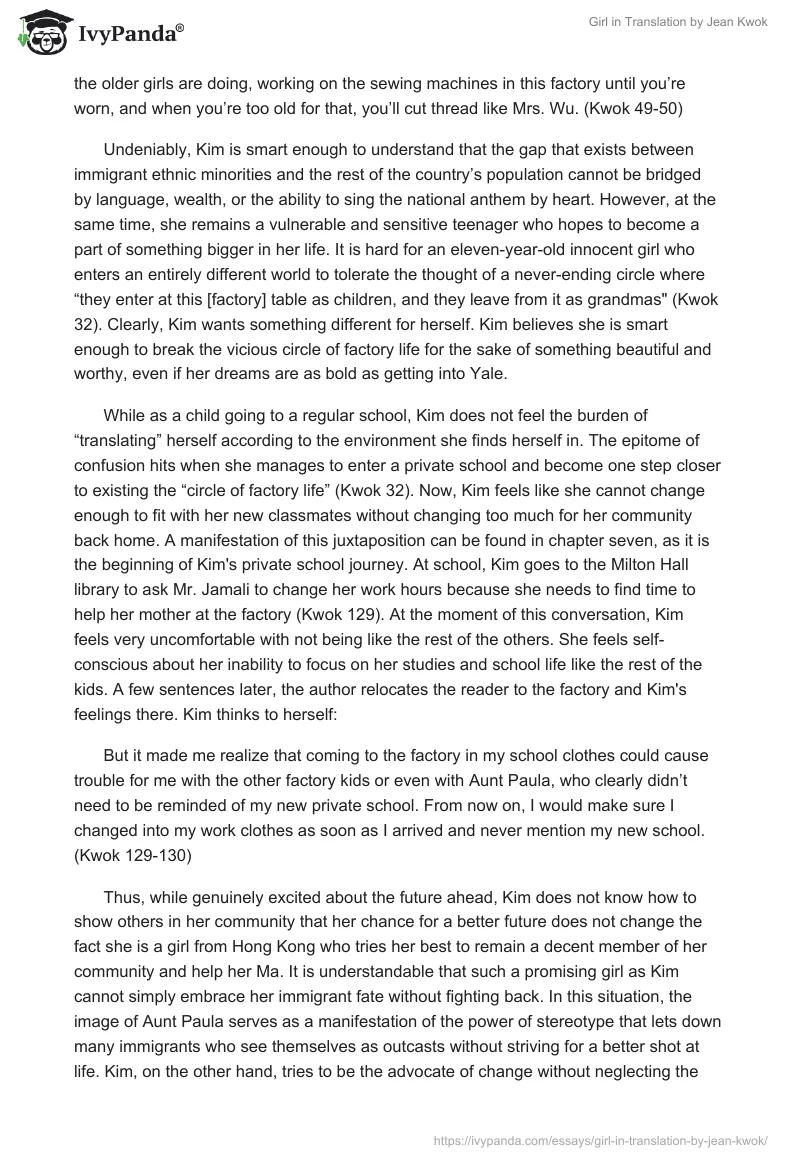 IvyPanda®

Girl in Translation by Jean Kwok

the older girls are doing, working on the sewing machines in this factory until you're worn, and when you're too old for that, you'll cut thread like Mrs. Wu. (Kwok 49-50)

Undeniably, Kim is smart enough to understand that the gap that exists between immigrant ethnic minorities and the rest of the country's population cannot be bridged by language, wealth, or the ability to sing the national anthem by heart. However, at the same time, she remains a vulnerable and sensitive teenager who hopes to become a part of something bigger in her life. It is hard for an eleven-year-old innocent girl who enters an entirely different world to tolerate the thought of a never-ending circle where "they enter at this [factory] table as children, and they leave from it as grandmas" (Kwok 32). Clearly, Kim wants something different for herself. Kim believes she is smart enough to break the vicious circle of factory life for the sake of something beautiful and worthy, even if her dreams are as bold as getting into Yale.

While as a child going to a regular school, Kim does not feel the burden of "translating" herself according to the environment she finds herself in. The epitome of confusion hits when she manages to enter a private school and become one step closer to existing the "circle of factory life" (Kwok 32). Now, Kim feels like she cannot change enough to fit with her new classmates without changing too much for her community back home. A manifestation of this juxtaposition can be found in chapter seven, as it is the beginning of Kim's private school journey. At school, Kim goes to the Milton Hall library to ask Mr. Jamali to change her work hours because she needs to find time to help her mother at the factory (Kwok 129). At the moment of this conversation, Kim feels very uncomfortable with not being like the rest of the others. She feels self-conscious about her inability to focus on her studies and school life like the rest of the kids. A few sentences later, the author relocates the reader to the factory and Kim's feelings there. Kim thinks to herself:

But it made me realize that coming to the factory in my school clothes could cause trouble for me with the other factory kids or even with Aunt Paula, who clearly didn't need to be reminded of my new private school. From now on, I would make sure I changed into my work clothes as soon as I arrived and never mention my new school. (Kwok 129-130)

Thus, while genuinely excited about the future ahead, Kim does not know how to show others in her community that her chance for a better future does not change the fact she is a girl from Hong Kong who tries her best to remain a decent member of her community and help her Ma. It is understandable that such a promising girl as Kim cannot simply embrace her immigrant fate without fighting back. In this situation, the image of Aunt Paula serves as a manifestation of the power of stereotype that lets down many immigrants who see themselves as outcasts without striving for a better shot at life. Kim, on the other hand, tries to be the advocate of change without neglecting the

https://ivypanda.com/essays/girl-in-translation-by-jean-kwok/